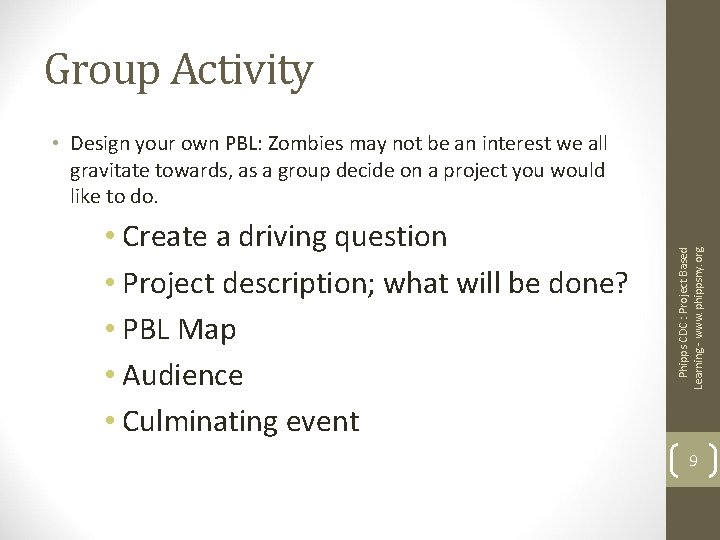 Group Activity

• Design your own PBL: Zombies may not be an interest we all gravitate towards, as a group decide on a project you would like to do.

• Create a driving question
• Project description; what will be done?
• PBL Map
• Audience
• Culminating event

Phipps CDC : Project Based Learning - www.phippsny.org

9